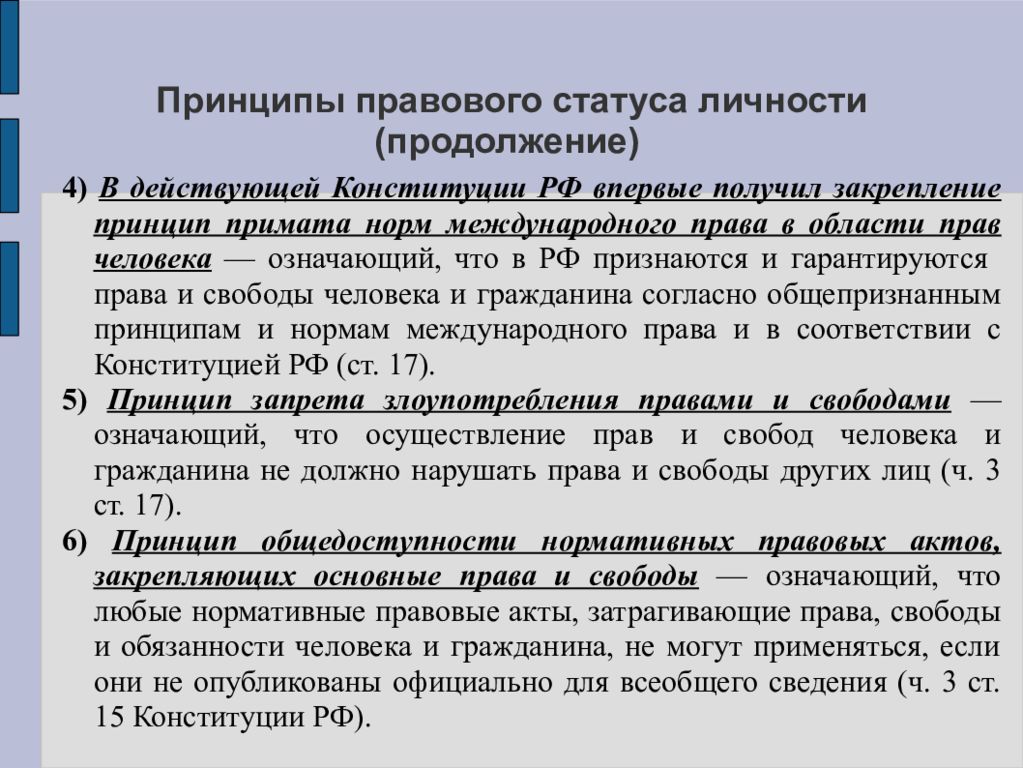 Принципы правового статуса личности (продолжение)

4) В действующей Конституции РФ впервые получил закрепление принцип примата норм международного права в области прав человека — означающий, что в РФ признаются и гарантируются права и свободы человека и гражданина согласно общепризнанным принципам и нормам международного права и в соответствии с Конституцией РФ (ст. 17).

5) Принцип запрета злоупотребления правами и свободами — означающий, что осуществление прав и свобод человека и гражданина не должно нарушать права и свободы других лиц (ч. 3 ст. 17).

6) Принцип общедоступности нормативных правовых актов, закрепляющих основные права и свободы — означающий, что любые нормативные правовые акты, затрагивающие права, свободы и обязанности человека и гражданина, не могут применяться, если они не опубликованы официально для всеобщего сведения (ч. 3 ст. 15 Конституции РФ).